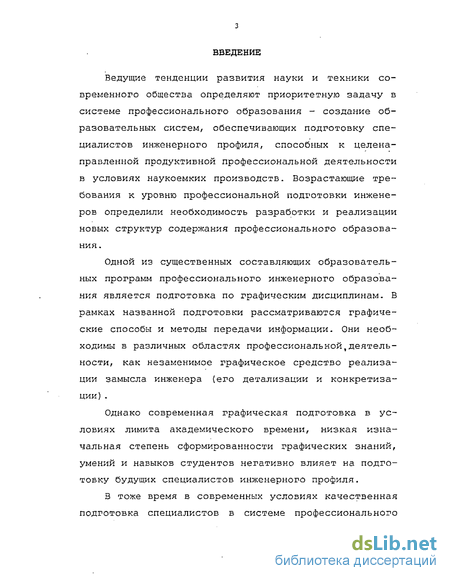 3

ВВЕДЕНИЕ

Ведущие тенденции развития науки и техники современного общества определяют приоритетную задачу в системе профессионального образования - создание образовательных систем, обеспечивающих подготовку специалистов инженерного профиля, способных к целенаправленной продуктивной профессиональной деятельности в условиях наукоемких производств. Возрастающие требования к уровню профессиональной подготовки инженеров определили необходимость разработки и реализации новых структур содержания профессионального образования.

Одной из существенных составляющих образовательных программ профессионального инженерного образования является подготовка по графическим дисциплинам. В рамках названной подготовки рассматриваются графические способы и методы передачи информации. Они необходимы в различных областях профессиональной деятельности, как незаменимое графическое средство реализации замысла инженера (его детализации и конкретизации).

Однако современная графическая подготовка в условиях лимита академического времени, низкая изначальная степень сформированности графических знаний, умений и навыков студентов негативно влияет на подготовку будущих специалистов инженерного профиля.

В тоже время в современных условиях качественная подготовка специалистов в системе профессионального

dsLib.net
библиотека диссертаций